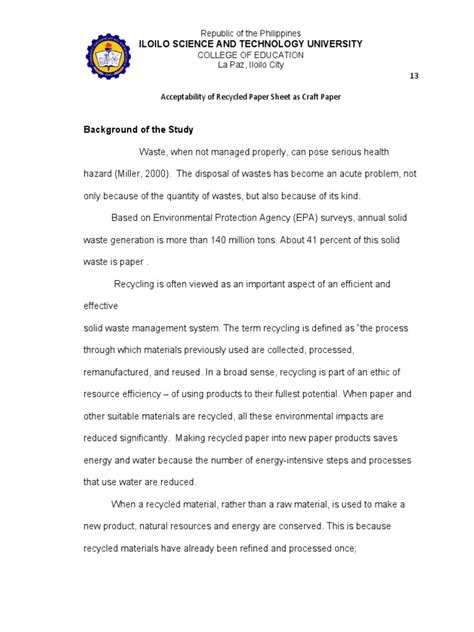 Republic of the Philippines
ILOILO SCIENCE AND TECHNOLOGY UNIVERSITY
COLLEGE OF EDUCATION
La Paz, Iloilo City

13

Acceptability of Recycled Paper Sheet as Craft Paper

Background of the Study

Waste, when not managed properly, can pose serious health hazard (Miller, 2000). The disposal of wastes has become an acute problem, not only because of the quantity of wastes, but also because of its kind.

Based on Environmental Protection Agency (EPA) surveys, annual solid waste generation is more than 140 million tons. About 41 percent of this solid waste is paper .

Recycling is often viewed as an important aspect of an efficient and effective

solid waste management system. The term recycling is defined as "the process through which materials previously used are collected, processed, remanufactured, and reused. In a broad sense, recycling is part of an ethic of resource efficiency – of using products to their fullest potential. When paper and other suitable materials are recycled, all these environmental impacts are reduced significantly. Making recycled paper into new paper products saves energy and water because the number of energy-intensive steps and processes that use water are reduced.

When a recycled material, rather than a raw material, is used to make a new product, natural resources and energy are conserved. This is because recycled materials have already been refined and processed once;